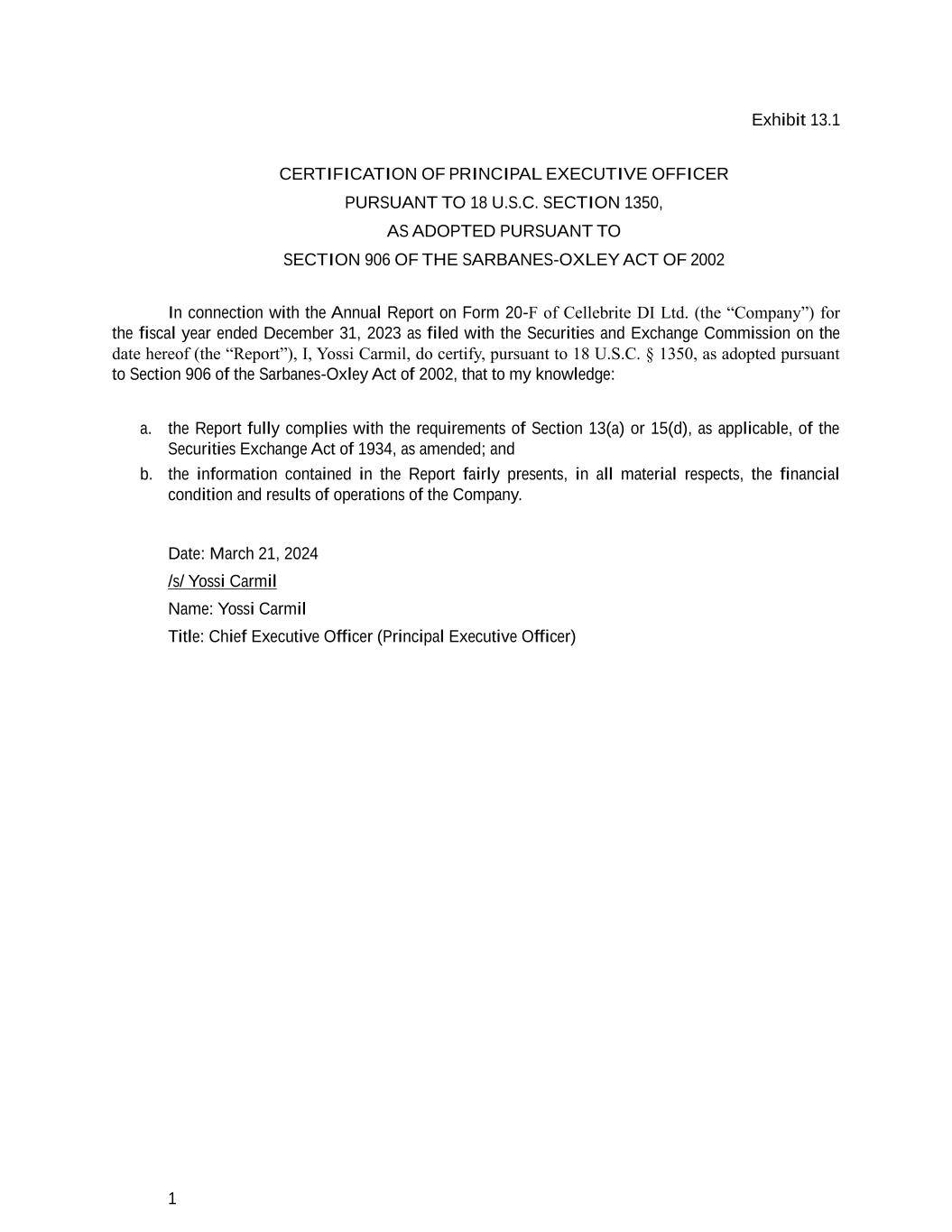 Exhibit 13.1

CERTIFICATION OF PRINCIPAL EXECUTIVE OFFICER
PURSUANT TO 18 U.S.C. SECTION 1350,
AS ADOPTED PURSUANT TO
SECTION 906 OF THE SARBANES-OXLEY ACT OF 2002

In connection with the Annual Report on Form 20-F of Cellebrite DI Ltd. (the "Company") for the fiscal year ended December 31, 2023 as filed with the Securities and Exchange Commission on the date hereof (the "Report"), I, Yossi Carmil, do certify, pursuant to 18 U.S.C. § 1350, as adopted pursuant to Section 906 of the Sarbanes-Oxley Act of 2002, that to my knowledge:

a. the Report fully complies with the requirements of Section 13(a) or 15(d), as applicable, of the Securities Exchange Act of 1934, as amended; and
b. the information contained in the Report fairly presents, in all material respects, the financial condition and results of operations of the Company.

Date: March 21, 2024
/s/ Yossi Carmil
Name: Yossi Carmil
Title: Chief Executive Officer (Principal Executive Officer)

1